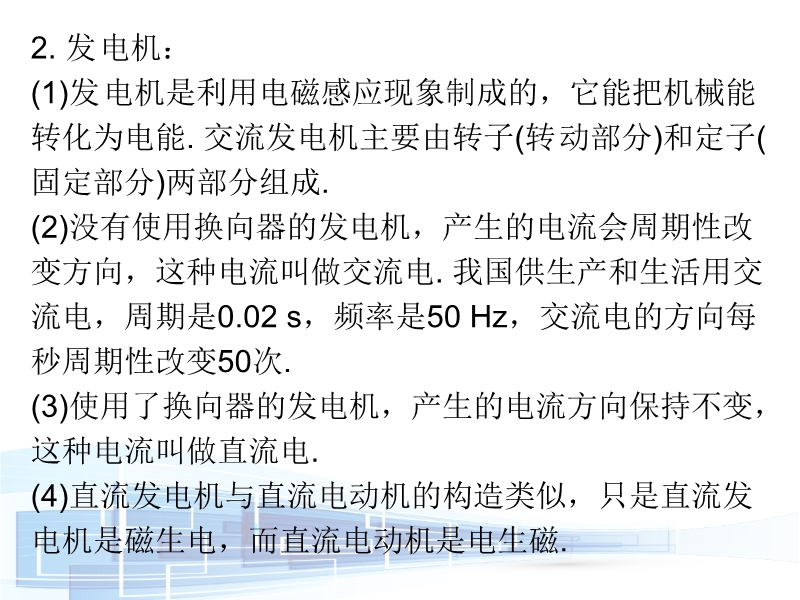 2.发电机：

(1)发电机是利用电磁感应现象制成的，它能把机械能转化为电能.交流发电机主要由转子(转动部分)和定子(固定部分)两部分组成.

(2)没有使用换向器的发电机，产生的电流会周期性改变方向，这种电流叫做交流电.我国供生产和生活用交流电，周期是0.02 s，频率是50 Hz，交流电的方向每秒周期性改变50次.

(3)使用了换向器的发电机，产生的电流方向保持不变，这种电流叫做直流电.

(4)直流发电机与直流电动机的构造类似，只是直流发电机是磁生电，而直流电动机是电生磁.